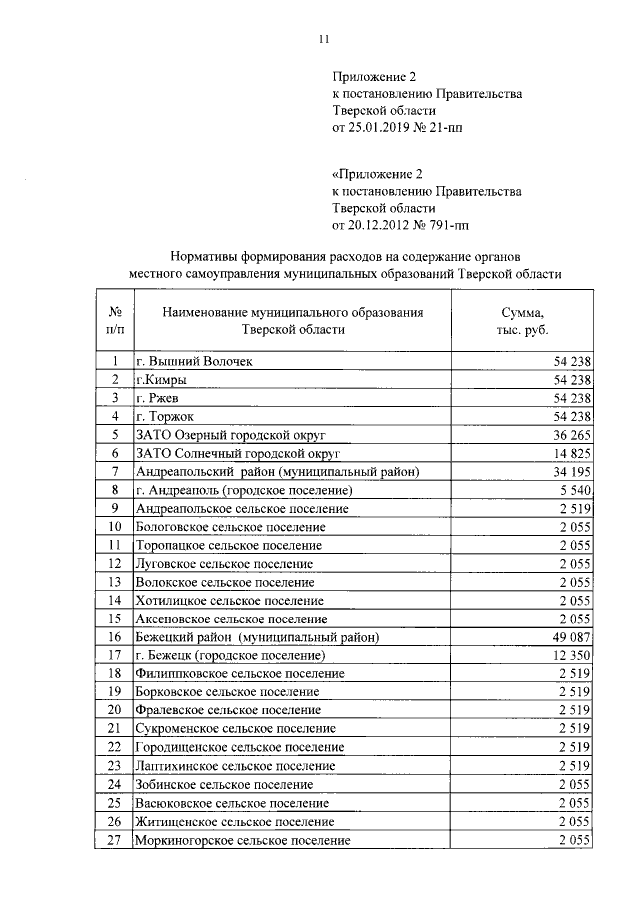 11

Приложение 2
к постановлению Правительства
Тверской области
от 25.01.2019 № 21-пп

«Приложение 2
к постановлению Правительства
Тверской области
от 20.12.2012 № 791-пп

Нормативы формирования расходов на содержание органов местного самоуправления муниципальных образований Тверской области

| № п/п | Наименование муниципального образования Тверской области | Сумма, тыс. руб. |
|---|---|---|
| 1 | г. Вышний Волочек | 54 238 |
| 2 | г.Кимры | 54 238 |
| 3 | г. Ржев | 54 238 |
| 4 | г. Торжок | 54 238 |
| 5 | ЗАТО Озерный городской округ | 36 265 |
| 6 | ЗАТО Солнечный городской округ | 14 825 |
| 7 | Андреапольский район (муниципальный район) | 34 195 |
| 8 | г. Андреаполь (городское поселение) | 5 540 |
| 9 | Андреапольское сельское поселение | 2 519 |
| 10 | Бологовское сельское поселение | 2 055 |
| 11 | Торопацкое сельское поселение | 2 055 |
| 12 | Луговское сельское поселение | 2 055 |
| 13 | Волокское сельское поселение | 2 055 |
| 14 | Хотилицкое сельское поселение | 2 055 |
| 15 | Аксеновское сельское поселение | 2 055 |
| 16 | Бежецкий район (муниципальный район) | 49 087 |
| 17 | г. Бежецк (городское поселение) | 12 350 |
| 18 | Филиппковское сельское поселение | 2 519 |
| 19 | Борковское сельское поселение | 2 519 |
| 20 | Фралевское сельское поселение | 2 519 |
| 21 | Сукроменское сельское поселение | 2 519 |
| 22 | Городищенское сельское поселение | 2 519 |
| 23 | Лаптихинское сельское поселение | 2 519 |
| 24 | Зобинское сельское поселение | 2 055 |
| 25 | Васюковское сельское поселение | 2 055 |
| 26 | Житищенское сельское поселение | 2 055 |
| 27 | Моркиногорское сельское поселение | 2 055 |